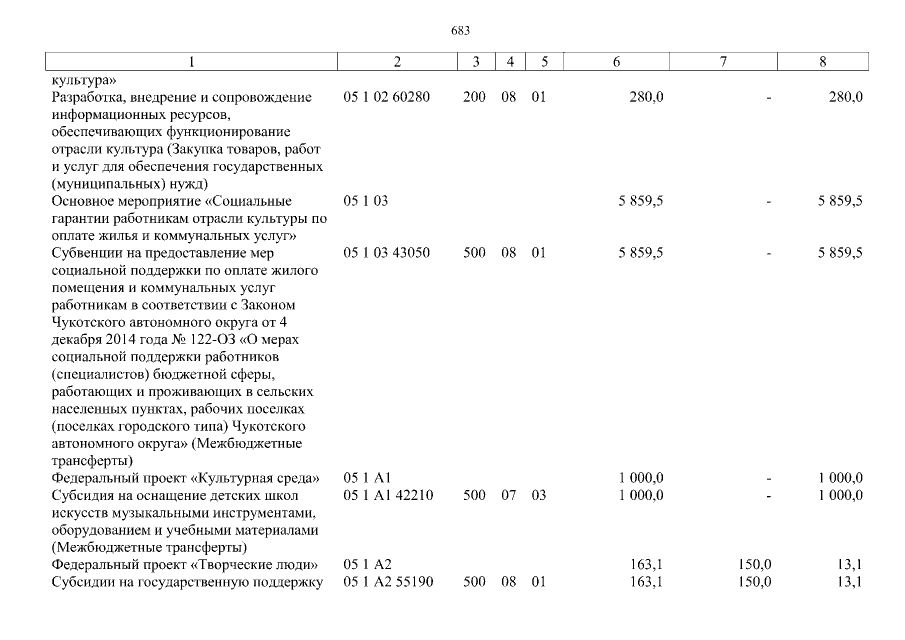 683

| 1 | 2 | 3 | 4 | 5 | 6 | 7 | 8 |
|---|---|---|---|---|---|---|---|
| культура» | | | | | | | |
| Разработка, внедрение и сопровождение информационных ресурсов, обеспечивающих функционирование отрасли культура (Закупка товаров, работ и услуг для обеспечения государственных (муниципальных) нужд) | 05 1 02 60280 | 200 | 08 | 01 | 280,0 | - | 280,0 |
| Основное мероприятие «Социальные гарантии работникам отрасли культуры по оплате жилья и коммунальных услуг» | 05 1 03 | | | | 5 859,5 | - | 5 859,5 |
| Субвенции на предоставление мер социальной поддержки по оплате жилого помещения и коммунальных услуг работникам в соответствии с Законом Чукотского автономного округа от 4 декабря 2014 года № 122-ОЗ «О мерах социальной поддержки работников (специалистов) бюджетной сферы, работающих и проживающих в сельских населенных пунктах, рабочих поселках (поселках городского типа) Чукотского автономного округа» (Межбюджетные трансферты) | 05 1 03 43050 | 500 | 08 | 01 | 5 859,5 | - | 5 859,5 |
| Федеральный проект «Культурная среда» | 05 1 A1 | | | | 1 000,0 | - | 1 000,0 |
| Субсидия на оснащение детских школ искусств музыкальными инструментами, оборудованием и учебными материалами (Межбюджетные трансферты) | 05 1 A1 42210 | 500 | 07 | 03 | 1 000,0 | - | 1 000,0 |
| Федеральный проект «Творческие люди» | 05 1 A2 | | | | 163,1 | 150,0 | 13,1 |
| Субсидии на государственную поддержку | 05 1 A2 55190 | 500 | 08 | 01 | 163,1 | 150,0 | 13,1 |